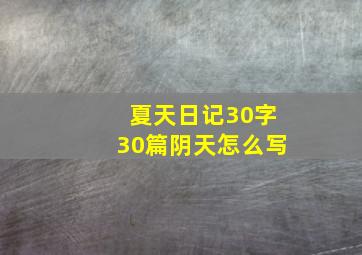 夏天日记30字
30篇阴天怎么写